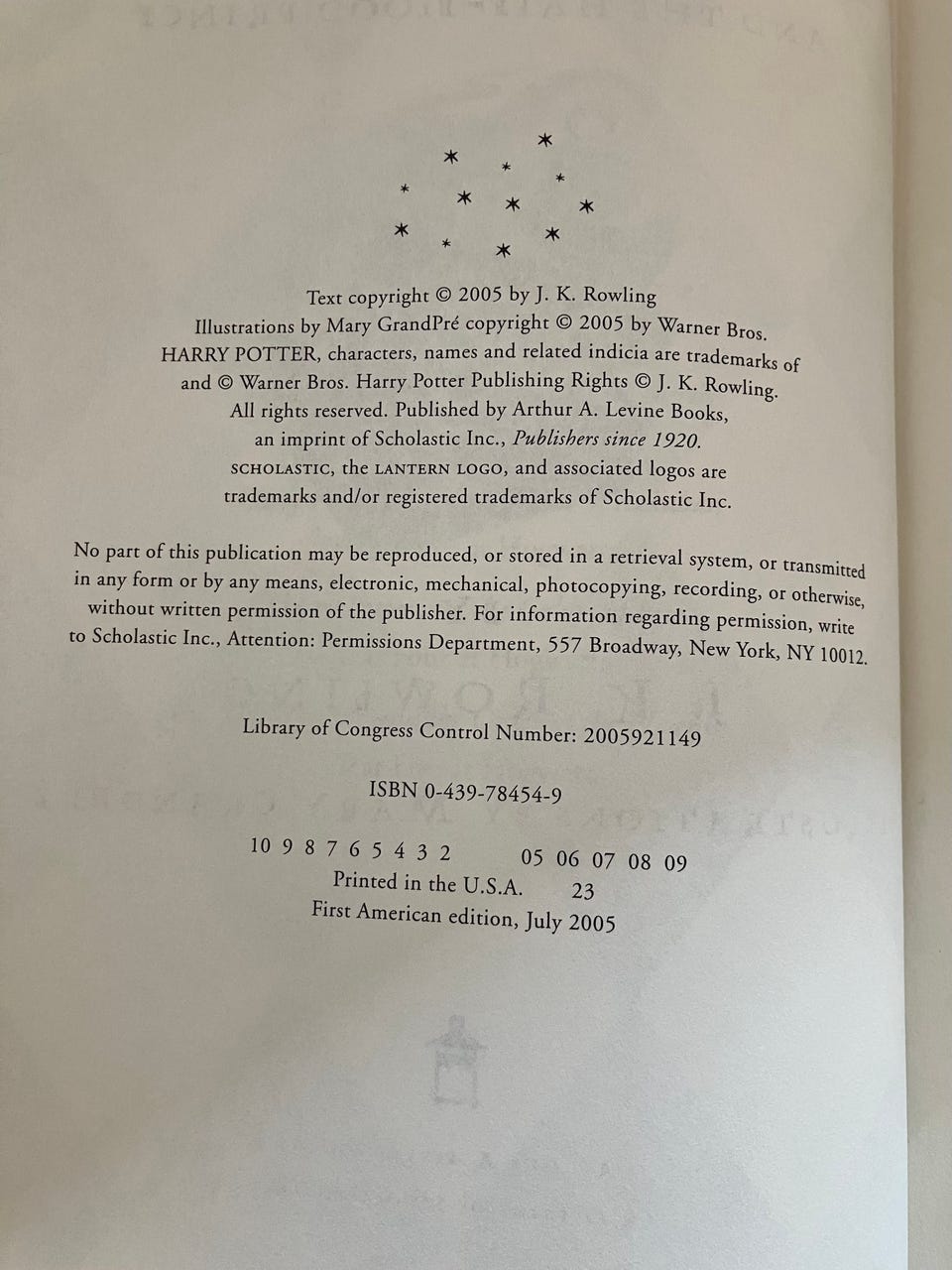 Text copyright © 2005 by J. K. Rowling
Illustrations by Mary GrandPré copyright © 2005 by Warner Bros.
HARRY POTTER, characters, names and related indicia are trademarks of and © Warner Bros. Harry Potter Publishing Rights © J. K. Rowling.
All rights reserved. Published by Arthur A. Levine Books, an imprint of Scholastic Inc., Publishers since 1920.
SCHOLASTIC, the LANTERN LOGO, and associated logos are trademarks and/or registered trademarks of Scholastic Inc.

No part of this publication may be reproduced, or stored in a retrieval system, or transmitted in any form or by any means, electronic, mechanical, photocopying, recording, or otherwise, without written permission of the publisher. For information regarding permission, write to Scholastic Inc., Attention: Permissions Department, 557 Broadway, New York, NY 10012.

Library of Congress Control Number: 2005921149

ISBN 0-439-78454-9

10 9 8 7 6 5 4 3 2 05 06 07 08 09
Printed in the U.S.A. 23
First American edition, July 2005